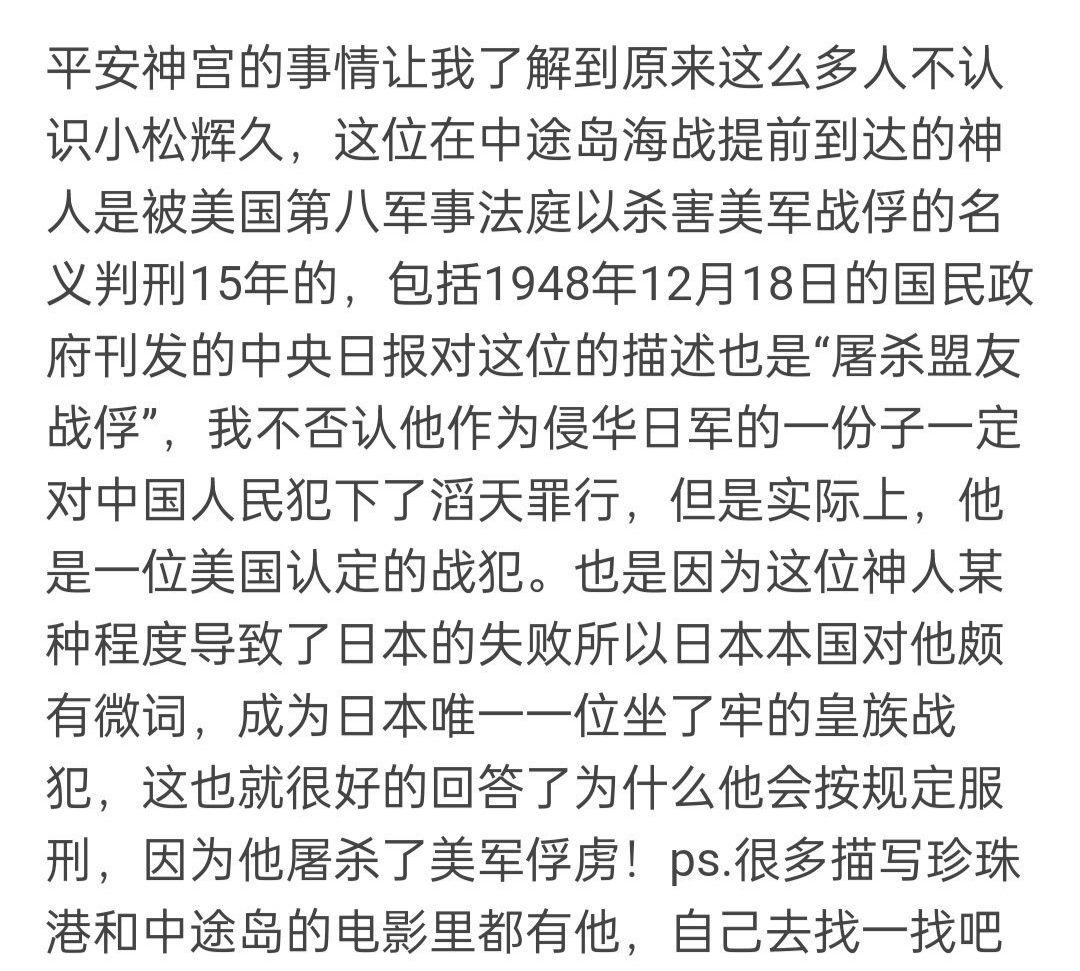 平安神宫的事情让我了解到原来这么多人不认识小松辉久，这位在中途岛海战提前到达的神人是被美国第八军事法庭以杀害美军战俘的名义判刑15年的，包括1948年12月18日的国民政府刊发的中央日报对这位的描述也是“屠杀盟友战俘”，我不否认他作为侵华日军的一份子一定对中国人民犯下了滔天罪行，但是实际上，他是一位美国认定的战犯。也是因为这位神人某种程度导致了日本的失败所以日本本国对他颇有微词，成为日本唯一一位坐了牢的皇族战犯，这也就很好的回答了为什么他会按规定服刑，因为他屠杀了美军俘虏！ps.很多描写珍珠港和中途岛的电影里都有他，自己去找一找吧